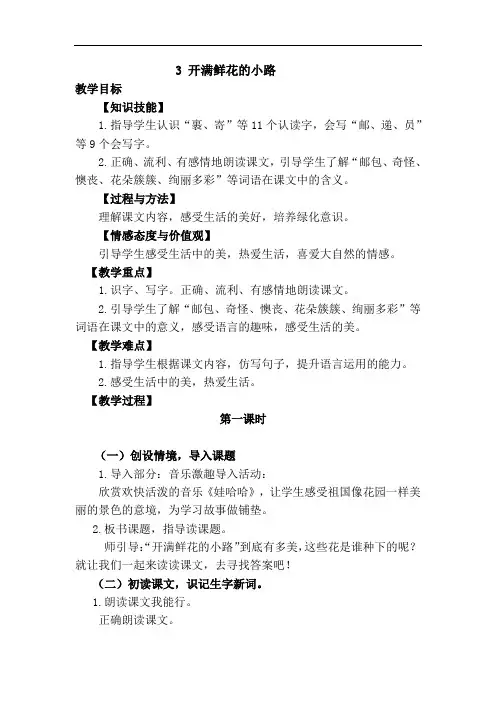 3 开满鲜花的小路

教学目标

【知识技能】

1. 指导学生认识“裹、寄”等 11 个认读字，会写“邮、递、员”等 9 个会写字。

2. 正确、流利、有感情地朗读课文，引导学生了解“邮包、奇怪、懊丧、花朵簇簇、绚丽多彩”等词语在课文中的含义。

【过程与方法】

理解课文内容，感受生活的美好，培养绿化意识。

【情感态度与价值观】

引导学生感受生活中的美，热爱生活，喜爱大自然的情感。

【教学重点】

1. 识字、写字。正确、流利、有感情地朗读课文。

2. 引导学生了解“邮包、奇怪、懊丧、花朵簇簇、绚丽多彩”等词语在课文中的意义，感受语言的趣味，感受生活的美。

【教学难点】

1. 指导学生根据课文内容，仿写句子，提升语言运用的能力。

2. 感受生活中的美，热爱生活。

【教学过程】

第一课时

（一）创设情境，导入课题

1. 导入部分：音乐激趣导入活动：

欣赏欢快活泼的音乐《娃哈哈》，让学生感受祖国像花园一样美丽的景色的意境，为学习故事做铺垫。

2. 板书课题，指导读课题。

师引导：“开满鲜花的小路”到底有多美，这些花是谁种下的呢？就让我们一起来读读课文，去寻找答案吧！

（二）初读课文，识记生字新词。

1. 朗读课文我能行。

正确朗读课文。